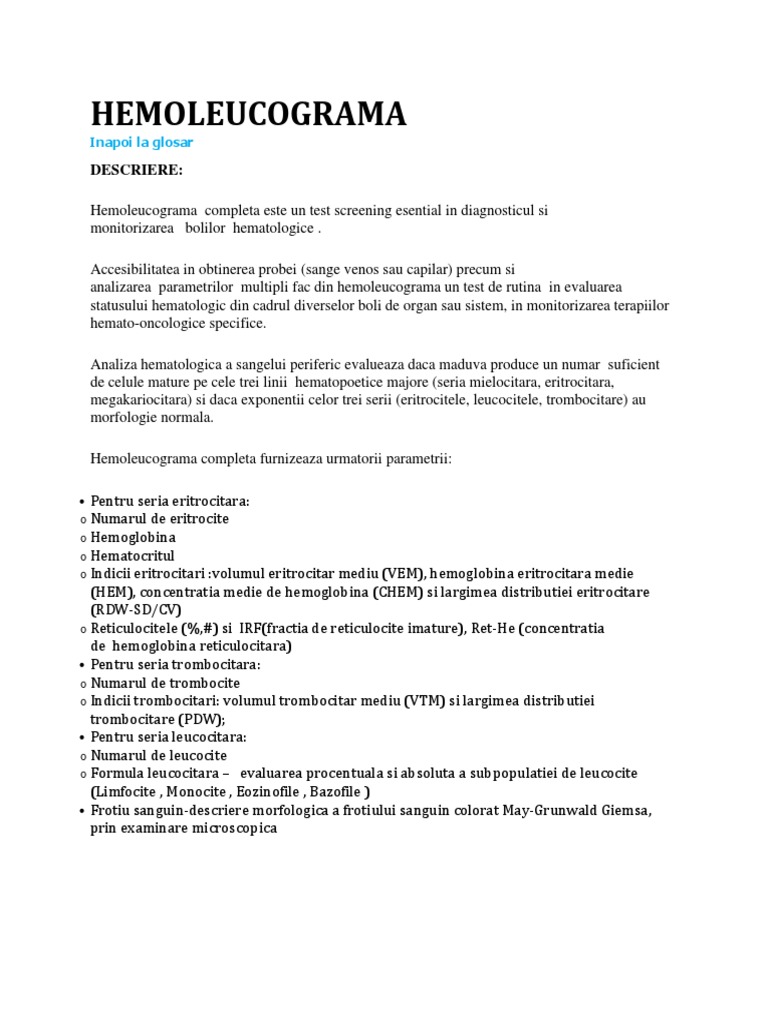 HEMOLEUCOGRAMA

Inapoi la glosar

DESCRIERE:

Hemoleucograma completa este un test screening esential in diagnosticul si monitorizarea bolilor hematologice .

Accesibilitatea in obtinerea probei (sange venos sau capilar) precum si analizarea parametrilor multipli fac din hemoleucograma un test de rutina in evaluarea statusului hematologic din cadrul diverselor boli de organ sau sistem, in monitorizarea terapiilor hemato-oncologice specifice.

Analiza hematologica a sangelui periferic evalueaza daca maduva produce un numar suficient de celule mature pe cele trei linii hematopoetice majore (seria mielocitara, eritrocitara, megakariocitara) si daca exponentii celor trei serii (eritrocitele, leucocitele, trombocitare) au morfologie normala.

Hemoleucograma completa furnizeaza urmatorii parametrii:

• Pentru seria eritrocitara:
o Numarul de eritrocite
o Hemoglobina
o Hematocritul
o Indicii eritrocitari :volumul eritrocitar mediu (VEM), hemoglobina eritrocitara medie (HEM), concentratia medie de hemoglobina (CHEM) si largimea distributiei eritrocitare (RDW-SD/CV)
o Reticulocitele (%,#) si IRF(fractia de reticulocite imature), Ret-He (concentratia de hemoglobina reticulocitara)
• Pentru seria trombocitara:
o Numarul de trombocite
o Indicii trombocitari: volumul trombocitar mediu (VTM) si largimea distributiei trombocitare (PDW);
• Pentru seria leucocitara:
o Numarul de leucocite
o Formula leucocitara – evaluarea procentuala si absoluta a subpopulatiei de leucocite (Limfocite , Monocite , Eozinofile , Bazofile )
• Frotiu sanguin-descriere morfologica a frotiului sanguin colorat May-Grunwald Giemsa, prin examinare microscopica